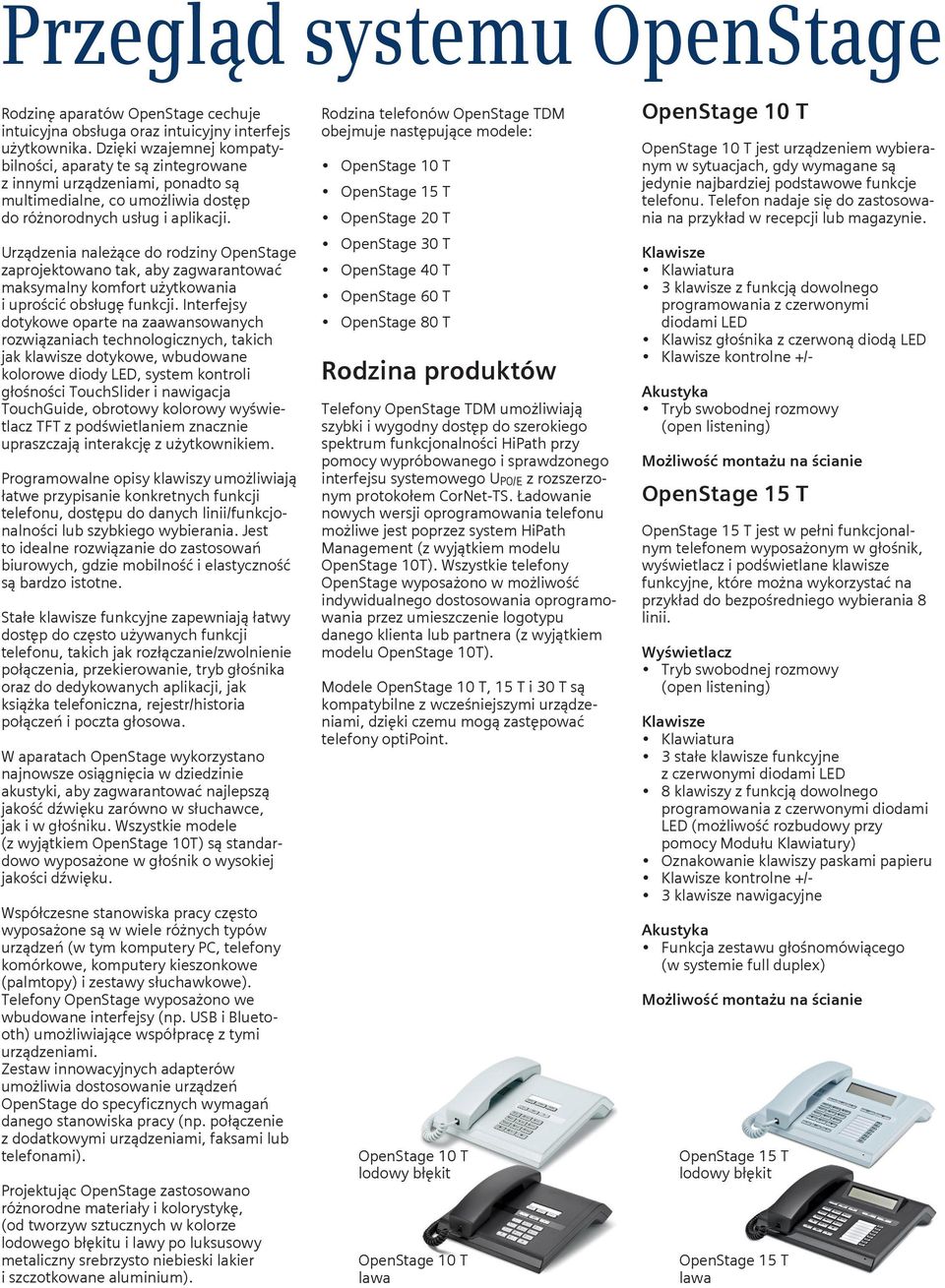 Przegląd systemu OpenStage

Rodzinę aparatów OpenStage cechuje intuicyjna obsługa oraz intuicyjny interfejs użytkownika. Dzięki wzajemnej kompatybilności, aparaty te są zintegrowane z innymi urządzeniami, ponadto są multimedialne, co umożliwia dostęp do różnorodnych usług i aplikacji.

Urządzenia należące do rodziny OpenStage zaprojektowano tak, aby zagwarantować maksymalny komfort użytkowania i uprościć obsługę funkcji. Interfejsy dotykowe oparte na zaawansowanych rozwiązaniach technologicznych, takich jak klawisze dotykowe, wbudowane kolorowe diody LED, system kontroli głośności TouchSlider i nawigacja TouchGuide, obrotowy kolorowy wyświetlacz TFT z podświetlaniem znacznie upraszczają interakcję z użytkownikiem.

Programowalne opisy klawiszy umożliwiają łatwe przypisanie konkretnych funkcji telefonu, dostępu do danych linii/funkcjonalności lub szybkiego wybierania. Jest to idealne rozwiązanie do zastosowań biurowych, gdzie mobilność i elastyczność są bardzo istotne.

Stałe klawisze funkcyjne zapewniają łatwy dostęp do często używanych funkcji telefonu, takich jak rozłączanie/zwolnienie połączenia, przekierowanie, tryb głośnika oraz do dedykowanych aplikacji, jak książka telefoniczna, rejestr/historia połączeń i poczta głosowa.

W aparatach OpenStage wykorzystano najnowsze osiągnięcia w dziedzinie akustyki, aby zagwarantować najlepszą jakość dźwięku zarówno w słuchawce, jak i w głośniku. Wszystkie modele (z wyjątkiem OpenStage 10T) są standardowo wyposażone w głośnik o wysokiej jakości dźwięku.

Współczesne stanowiska pracy często wyposażone są w wiele różnych typów urządzeń (w tym komputery PC, telefony komórkowe, komputery kieszonkowe (palmtopy) i zestawy słuchawkowe). Telefony OpenStage wyposażono we wbudowane interfejsy (np. USB i Bluetooth) umożliwiające współpracę z tymi urządzeniami.
Zestaw innowacyjnych adapterów umożliwia dostosowanie urządzeń OpenStage do specyficznych wymagań danego stanowiska pracy (np. połączenie z dodatkowymi urządzeniami, faksami lub telefonami).

Projektując OpenStage zastosowano różnorodne materiały i kolorystykę, (od tworzyw sztucznych w kolorze lodowego błękitu i lawy po luksusowy metaliczny srebrzysto niebieski lakier i szczotkowane aluminium).

Rodzina telefonów OpenStage TDM obejmuje następujące modele:
• OpenStage 10 T
• OpenStage 15 T
• OpenStage 20 T
• OpenStage 30 T
• OpenStage 40 T
• OpenStage 60 T
• OpenStage 80 T

Rodzina produktów

Telefony OpenStage TDM umożliwiają szybki i wygodny dostęp do szerokiego spektrum funkcjonalności HiPath przy pomocy wypróbowanego i sprawdzonego interfejsu systemowego $U_{P0/E}$ z rozszerzonym protokołem CorNet-TS. Ładowanie nowych wersji oprogramowania telefonu możliwe jest poprzez system HiPath Management (z wyjątkiem modelu OpenStage 10T). Wszystkie telefony OpenStage wyposażono w możliwość indywidualnego dostosowania oprogramowania przez umieszczenie logotypu danego klienta lub partnera (z wyjątkiem modelu OpenStage 10T).

Modele OpenStage 10 T, 15 T i 30 T są kompatybilne z wcześniejszymi urządzeniami, dzięki czemu mogą zastępować telefony optiPoint.

OpenStage 10 T lodowy błękit

OpenStage 10 T lawa

OpenStage 10 T

OpenStage 10 T jest urządzeniem wybieranym w sytuacjach, gdy wymagane są jedynie najbardziej podstawowe funkcje telefonu. Telefon nadaje się do zastosowania na przykład w recepcji lub magazynie.

Klawisze
• Klawiatura
• 3 klawisze z funkcją dowolnego programowania z czerwonymi diodami LED
• Klawisz głośnika z czerwoną diodą LED
• Klawisze kontrolne +/-

Akustyka
• Tryb swobodnej rozmowy (open listening)

Możliwość montażu na ścianie

OpenStage 15 T

OpenStage 15 T jest w pełni funkcjonalnym telefonem wyposażonym w głośnik, wyświetlacz i podświetlane klawisze funkcyjne, które można wykorzystać na przykład do bezpośredniego wybierania 8 linii.

Wyświetlacz
• Tryb swobodnej rozmowy (open listening)

Klawisze
• Klawiatura
• 3 stałe klawisze funkcyjne z czerwonymi diodami LED
• 8 klawiszy z funkcją dowolnego programowania z czerwonymi diodami LED (możliwość rozbudowy przy pomocy Modułu Klawiatury)
• Oznakowanie klawiszy paskami papieru
• Klawisze kontrolne +/-
• 3 klawisze nawigacyjne

Akustyka
• Funkcja zestawu głośnomówiącego (w systemie full duplex)

Możliwość montażu na ścianie

OpenStage 15 T lodowy błękit

OpenStage 15 T lawa